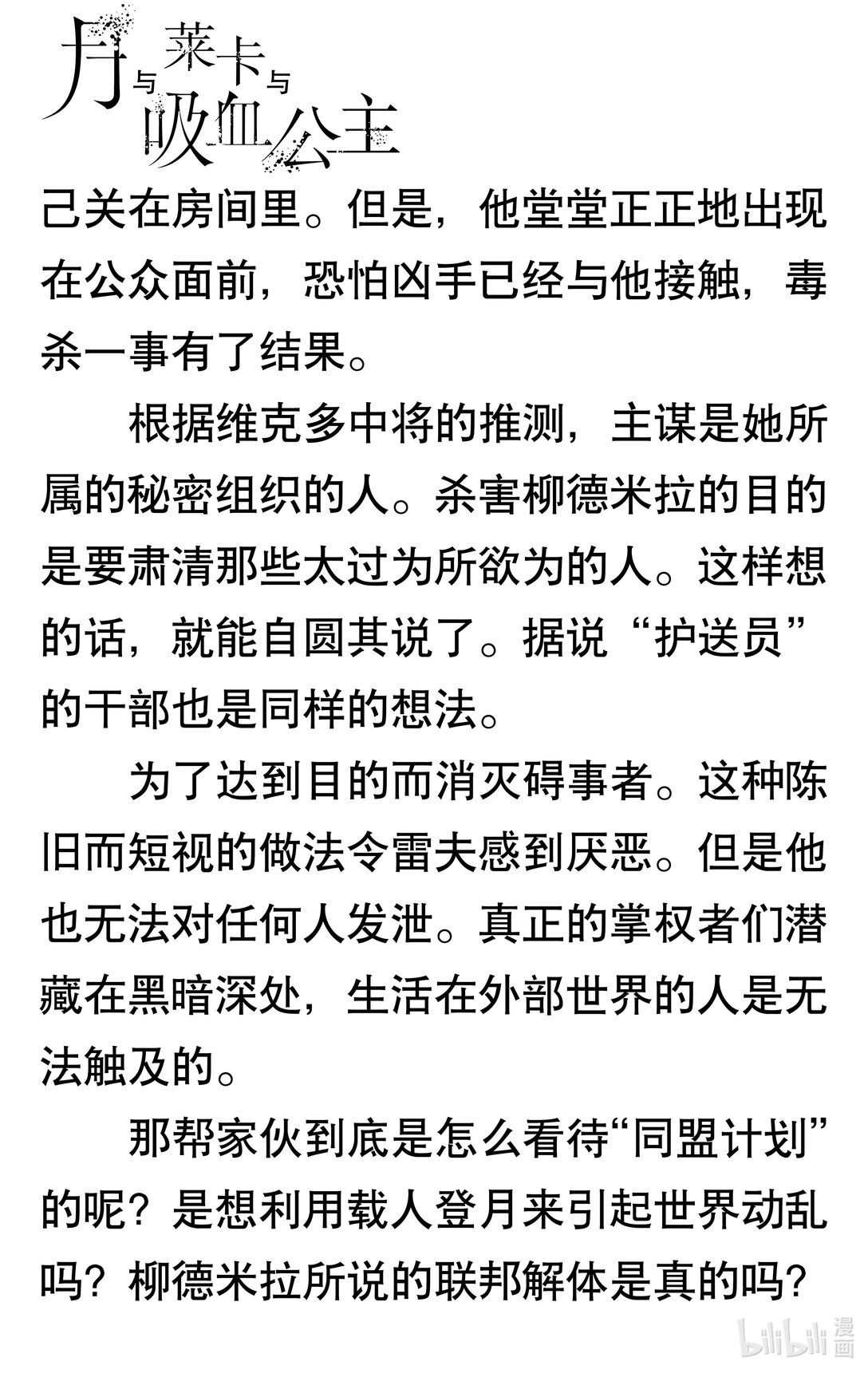 月与莱卡与吸血公主

己关在房间里。但是，他堂堂正正地出现在公众面前，恐怕凶手已经与他接触，毒杀一事有了结果。

根据维克多中将的推测，主谋是她所属的秘密组织的人。杀害柳德米拉的目的是要肃清那些太过为所欲为的人。这样想的话，就能自圆其说了。据说“护送员”的干部也是同样的想法。

为了达到目的而消灭碍事者。这种陈旧而短视的做法令雷夫感到厌恶。但是他也无法对任何人发泄。真正的掌权者们潜藏在黑暗深处，生活在外部世界的人是无法触及的。

那帮家伙到底是怎么看待“同盟计划”的呢？是想利用载人登月来引起世界动乱吗？柳德米拉所说的联邦解体是真的吗？

bilibili 漫画